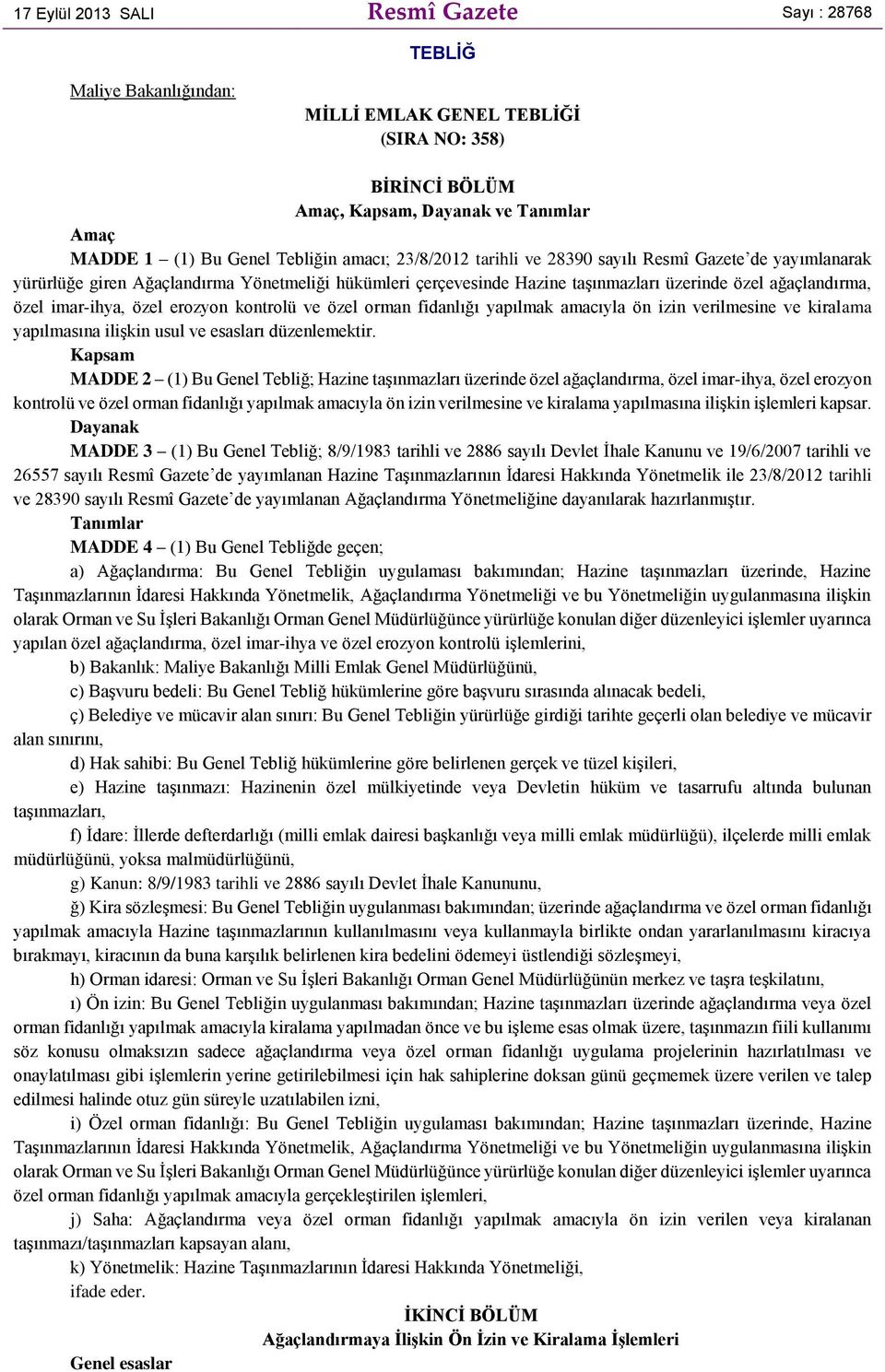 17 Eylül 2013 SALI Resmî Gazete Sayı : 28768

TEBLİĞ

Maliye Bakanlığından:

MİLLİ EMLAK GENEL TEBLİĞİ
(SIRA NO: 358)

BİRİNCİ BÖLÜM
Amaç, Kapsam, Dayanak ve Tanımlar

Amaç
MADDE 1 – (1) Bu Genel Tebliğin amacı; 23/8/2012 tarihli ve 28390 sayılı Resmî Gazete'de yayımlanarak yürürlüğe giren Ağaçlandırma Yönetmeliği hükümleri çerçevesinde Hazine taşınmazları üzerinde özel ağaçlandırma, özel imar-ihya, özel erozyon kontrolü ve özel orman fidanlığı yapılmak amacıyla ön izin verilmesine ve kiralama yapılmasına ilişkin usul ve esasları düzenlemektir.

Kapsam
MADDE 2 – (1) Bu Genel Tebliğ; Hazine taşınmazları üzerinde özel ağaçlandırma, özel imar-ihya, özel erozyon kontrolü ve özel orman fidanlığı yapılmak amacıyla ön izin verilmesine ve kiralama yapılmasına ilişkin işlemleri kapsar.

Dayanak
MADDE 3 – (1) Bu Genel Tebliğ; 8/9/1983 tarihli ve 2886 sayılı Devlet İhale Kanunu ve 19/6/2007 tarihli ve 26557 sayılı Resmî Gazete'de yayımlanan Hazine Taşınmazlarının İdaresi Hakkında Yönetmelik ile 23/8/2012 tarihli ve 28390 sayılı Resmî Gazete'de yayımlanan Ağaçlandırma Yönetmeliğine dayanılarak hazırlanmıştır.

Tanımlar
MADDE 4 – (1) Bu Genel Tebliğde geçen;
a) Ağaçlandırma: Bu Genel Tebliğin uygulaması bakımından; Hazine taşınmazları üzerinde, Hazine Taşınmazlarının İdaresi Hakkında Yönetmelik, Ağaçlandırma Yönetmeliği ve bu Yönetmeliğin uygulanmasına ilişkin olarak Orman ve Su İşleri Bakanlığı Orman Genel Müdürlüğünce yürürlüğe konulan diğer düzenleyici işlemler uyarınca yapılan özel ağaçlandırma, özel imar-ihya ve özel erozyon kontrolü işlemlerini,
b) Bakanlık: Maliye Bakanlığı Milli Emlak Genel Müdürlüğünü,
c) Başvuru bedeli: Bu Genel Tebliğ hükümlerine göre başvuru sırasında alınacak bedeli,
ç) Belediye ve mücavir alan sınırı: Bu Genel Tebliğin yürürlüğe girdiği tarihte geçerli olan belediye ve mücavir alan sınırını,
d) Hak sahibi: Bu Genel Tebliğ hükümlerine göre belirlenen gerçek ve tüzel kişileri,
e) Hazine taşınmazı: Hazinenin özel mülkiyetinde veya Devletin hüküm ve tasarrufu altında bulunan taşınmazları,
f) İdare: İllerde defterdarlığı (milli emlak dairesi başkanlığı veya milli emlak müdürlüğü), ilçelerde milli emlak müdürlüğünü, yoksa malmüdürlüğünü,
g) Kanun: 8/9/1983 tarihli ve 2886 sayılı Devlet İhale Kanununu,
ğ) Kira sözleşmesi: Bu Genel Tebliğin uygulanması bakımından; üzerinde ağaçlandırma ve özel orman fidanlığı yapılmak amacıyla Hazine taşınmazlarının kullanılmasını veya kullanmayla birlikte ondan yararlanılmasını kiracıya bırakmayı, kiracının da buna karşılık belirlenen kira bedelini ödemeyi üstlendiği sözleşmeyi,
h) Orman idaresi: Orman ve Su İşleri Bakanlığı Orman Genel Müdürlüğünün merkez ve taşra teşkilatını,
ı) Ön izin: Bu Genel Tebliğin uygulanması bakımından; Hazine taşınmazları üzerinde ağaçlandırma veya özel orman fidanlığı yapılmak amacıyla kiralama yapılmadan önce ve bu işleme esas olmak üzere, taşınmazın fiili kullanımı söz konusu olmaksızın sadece ağaçlandırma veya özel orman fidanlığı uygulama projelerinin hazırlatılması ve onaylatılması gibi işlemlerin yerine getirilebilmesi için hak sahiplerine doksan günü geçmemek üzere verilen ve talep edilmesi halinde otuz gün süreyle uzatılabilen izni,
i) Özel orman fidanlığı: Bu Genel Tebliğin uygulaması bakımından; Hazine taşınmazları üzerinde, Hazine Taşınmazlarının İdaresi Hakkında Yönetmelik, Ağaçlandırma Yönetmeliği ve bu Yönetmeliğin uygulanmasına ilişkin olarak Orman ve Su İşleri Bakanlığı Orman Genel Müdürlüğünce yürürlüğe konulan diğer düzenleyici işlemler uyarınca özel orman fidanlığı yapılmak amacıyla gerçekleştirilen işlemleri,
j) Saha: Ağaçlandırma veya özel orman fidanlığı yapılmak amacıyla ön izin verilen veya kiralanan taşınmazı/taşınmazları kapsayan alanı,
k) Yönetmelik: Hazine Taşınmazlarının İdaresi Hakkında Yönetmeliği,
ifade eder.

İKİNCİ BÖLÜM
Ağaçlandırmaya İlişkin Ön İzin ve Kiralama İşlemleri

Genel esaslar